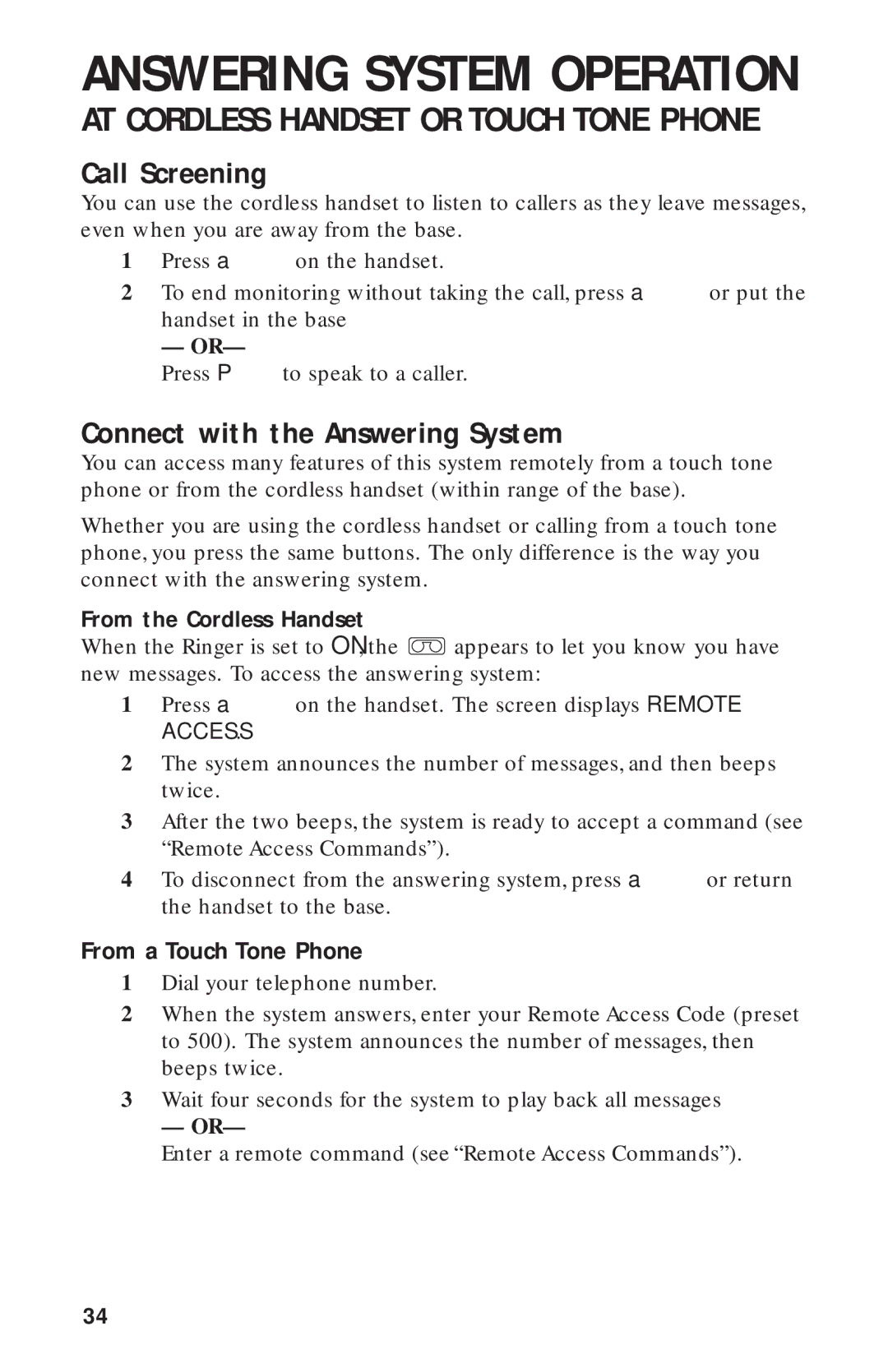 ANSWERING SYSTEM OPERATION

AT CORDLESS HANDSET OR TOUCH TONE PHONE

Call Screening

You can use the cordless handset to listen to callers as they leave messages, even when you are away from the base.

1 Press a on the handset.

2 To end monitoring without taking the call, press a or put the handset in the base
— OR—
Press P to speak to a caller.

Connect with the Answering System

You can access many features of this system remotely from a touch tone phone or from the cordless handset (within range of the base).

Whether you are using the cordless handset or calling from a touch tone phone, you press the same buttons. The only difference is the way you connect with the answering system.

From the Cordless Handset

When the Ringer is set to ON, the appears to let you know you have new messages. To access the answering system:

1 Press a on the handset. The screen displays REMOTE ACCESS.

2 The system announces the number of messages, and then beeps twice.

3 After the two beeps, the system is ready to accept a command (see “Remote Access Commands”).

4 To disconnect from the answering system, press a or return the handset to the base.

From a Touch Tone Phone

1 Dial your telephone number.

2 When the system answers, enter your Remote Access Code (preset to 500). The system announces the number of messages, then beeps twice.

3 Wait four seconds for the system to play back all messages
— OR—
Enter a remote command (see “Remote Access Commands”).

34